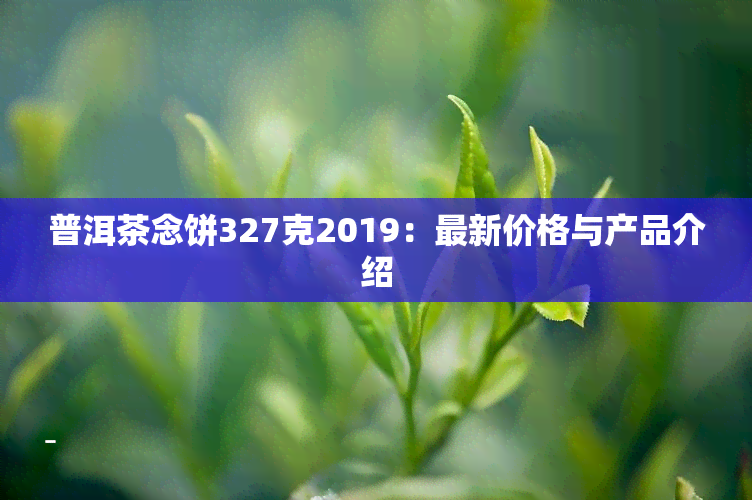 普洱茶念饼327克2019：最新价格与产品介绍